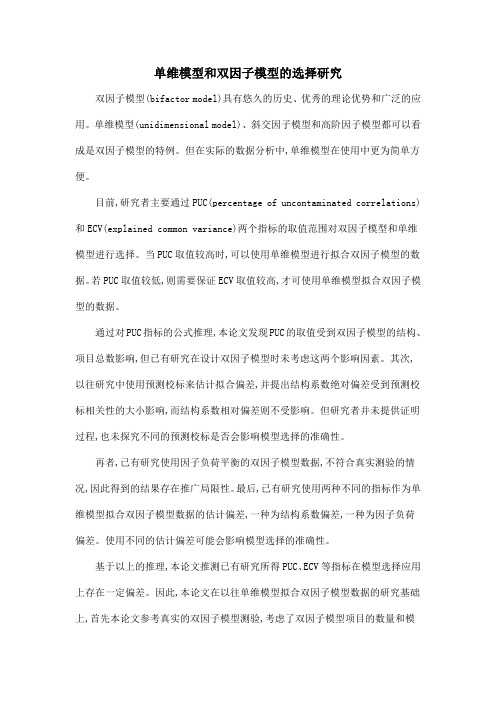 单维模型和双因子模型的选择研究

双因子模型(bifactor model)具有悠久的历史、优秀的理论优势和广泛的应用。单维模型(unidimensional model)、斜交因子模型和高阶因子模型都可以看成是双因子模型的特例。但在实际的数据分析中,单维模型在使用中更为简单方便。

目前,研究者主要通过PUC(percentage of uncontaminated correlations)和ECV(explained common variance)两个指标的取值范围对双因子模型和单维模型进行选择。当PUC取值较高时,可以使用单维模型进行拟合双因子模型的数据。若PUC取值较低,则需要保证ECV取值较高,才可使用单维模型拟合双因子模型的数据。

通过对PUC指标的公式推理,本论文发现PUC的取值受到双因子模型的结构、项目总数影响,但已有研究在设计双因子模型时未考虑这两个影响因素。其次,以往研究中使用预测校标来估计拟合偏差,并提出结构系数绝对偏差受到预测校标相关性的大小影响,而结构系数相对偏差则不受影响。但研究者并未提供证明过程,也未探究不同的预测校标是否会影响模型选择的准确性。

再者,已有研究使用因子负荷平衡的双因子模型数据,不符合真实测验的情况,因此得到的结果存在推广局限性。最后,已有研究使用两种不同的指标作为单维模型拟合双因子模型数据的估计偏差,一种为结构系数偏差,一种为因子负荷偏差。使用不同的估计偏差可能会影响模型选择的准确性。

基于以上的推理,本论文推测已有研究所得PUC、ECV等指标在模型选择应用上存在一定偏差。因此,本论文在以往单维模型拟合双因子模型数据的研究基础上,首先本论文参考真实的双因子模型测验,考虑了双因子模型项目的数量和模